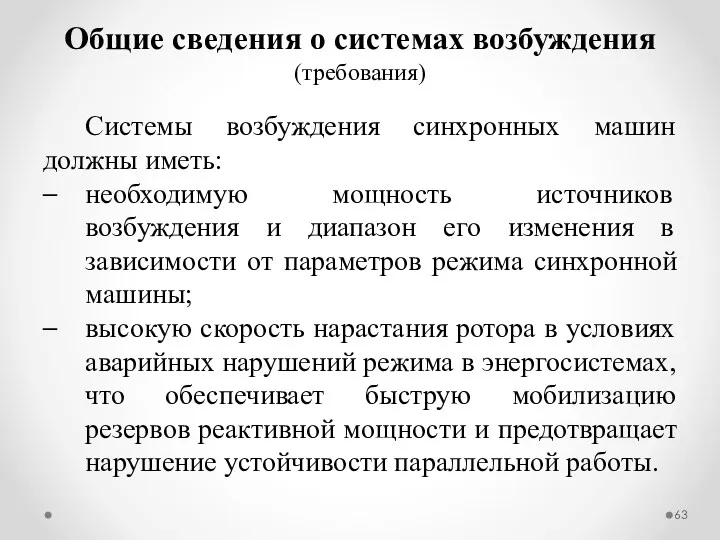 Общие сведения о системах возбуждения
(требования)

Системы возбуждения синхронных машин должны иметь:

– необходимую мощность источников возбуждения и диапазон его изменения в зависимости от параметров режима синхронной машины;

– высокую скорость нарастания ротора в условиях аварийных нарушений режима в энергосистемах, что обеспечивает быструю мобилизацию резервов реактивной мощности и предотвращает нарушение устойчивости параллельной работы.

63